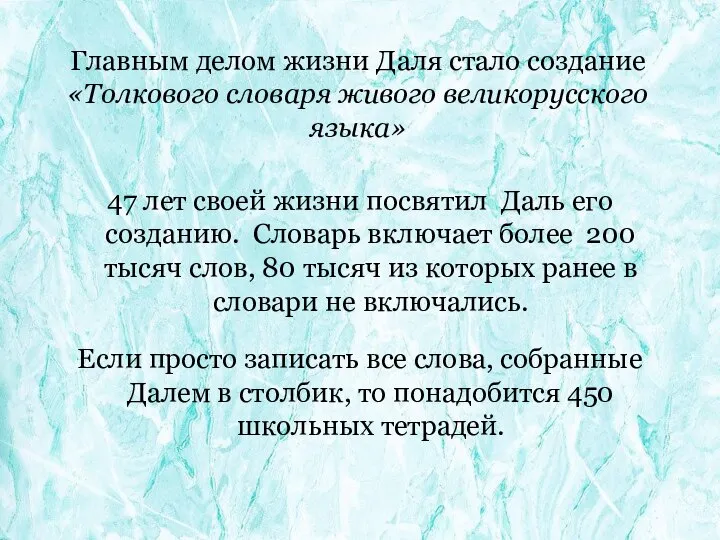 Главным делом жизни Даля стало создание «Толкового словаря живого великорусского языка»

47 лет своей жизни посвятил Даль его созданию. Словарь включает более 200 тысяч слов, 80 тысяч из которых ранее в словари не включались.

Если просто записать все слова, собранные Далем в столбик, то понадобится 450 школьных тетрадей.